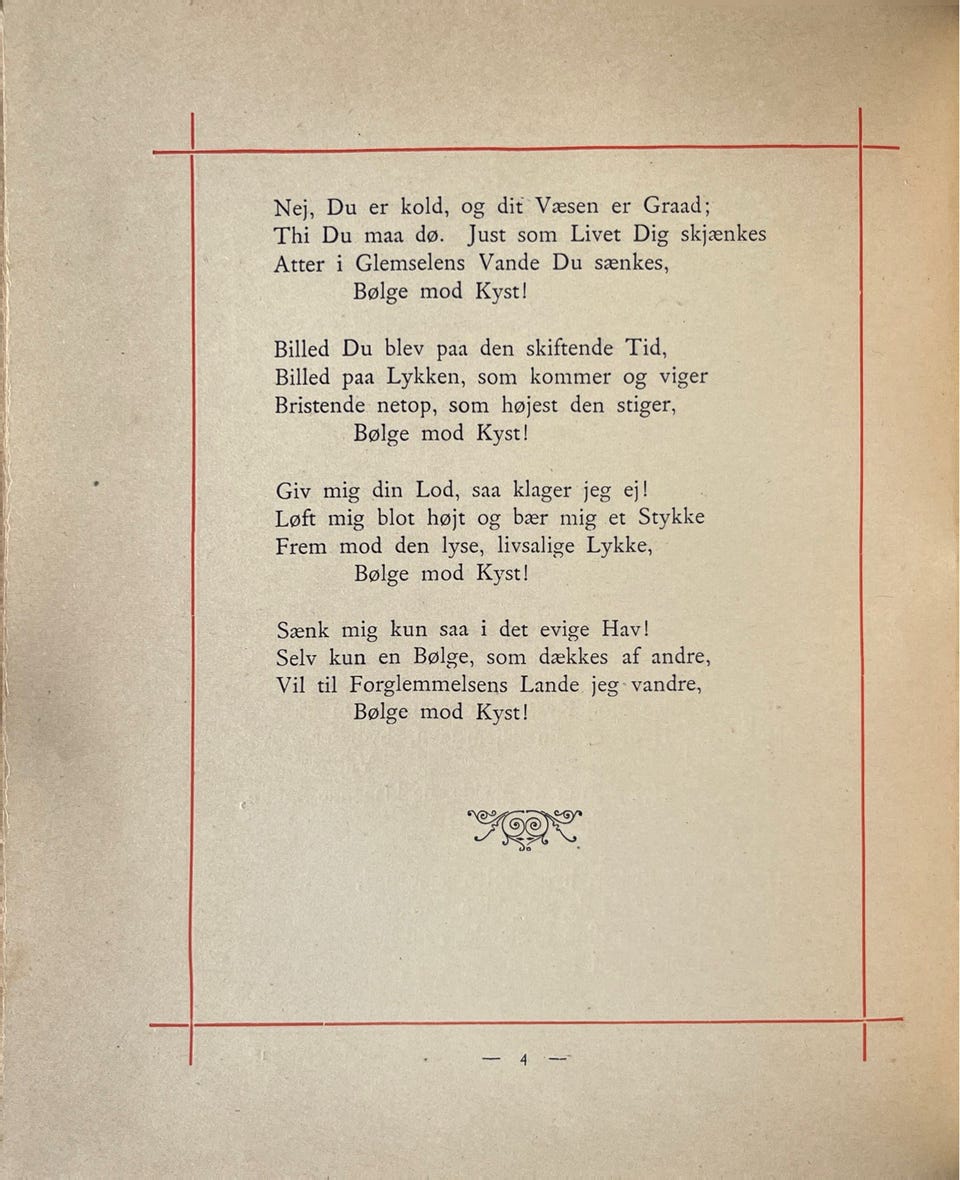 Nej, Du er kold, og dit Væsen er Graad;
Thi Du maa dø. Just som Livet Dig skjænkes
Atter i Glemselens Vande Du sænkes,
Bølge mod Kyst!

Billed Du blev paa den skiftende Tid,
Billed paa Lykken, som kommer og viger
Bristende netop, som højest den stiger,
Bølge mod Kyst!

Giv mig din Lod, saa klager jeg ej!
Løft mig blot højt og bær mig et Stykke
Frem mod den lyse, livsalige Lykke,
Bølge mod Kyst!

Sænk mig kun saa i det evige Hav!
Selv kun en Bølge, som dækkes af andre,
Vil til Forglemmelsens Lande jeg vandre,
Bølge mod Kyst!

— 4 —